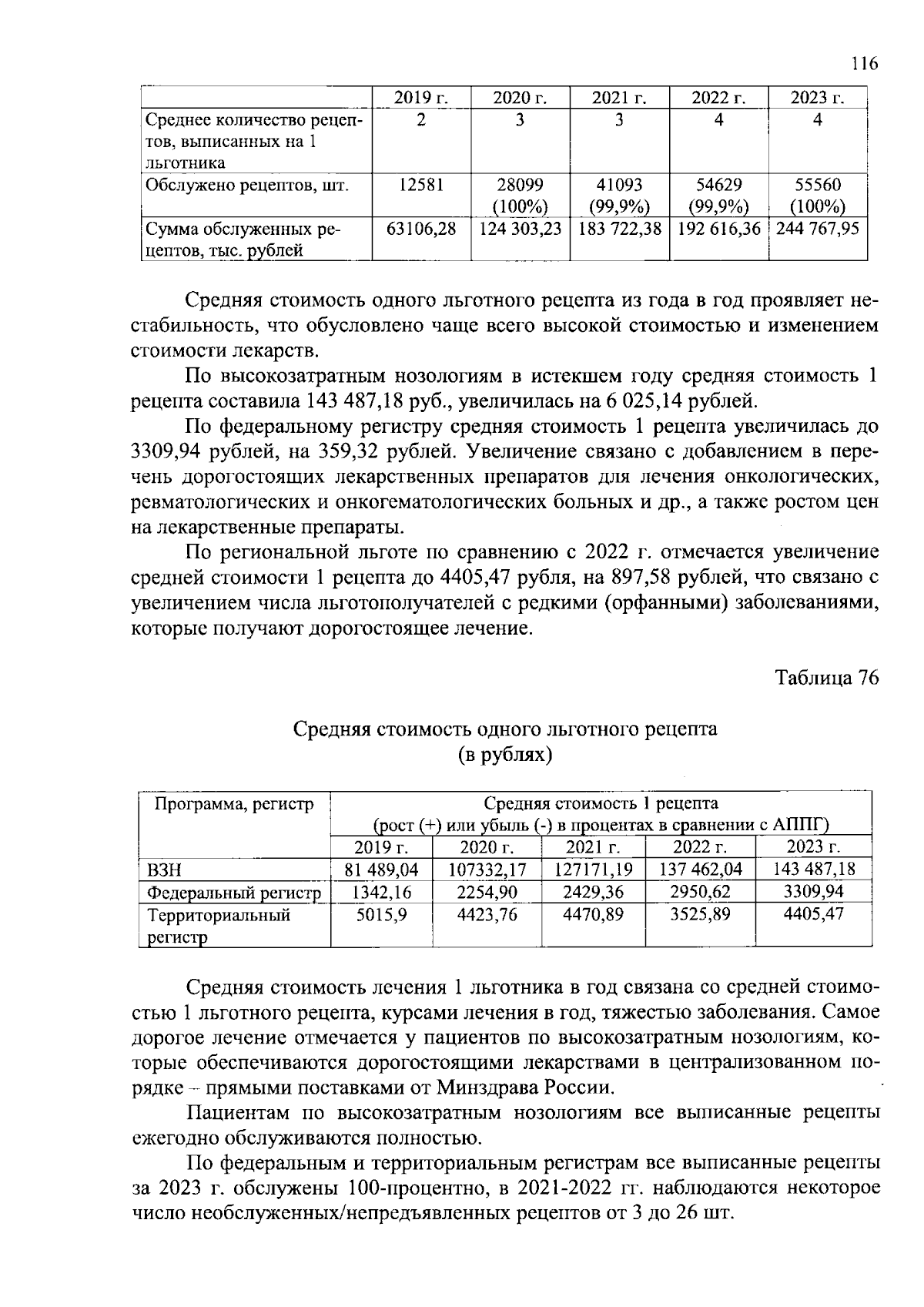 116

|  | 2019 г. | 2020 г. | 2021 г. | 2022 г. | 2023 г. |
|---|---|---|---|---|---|
| Среднее количество рецептов, выписанных на 1 льготника | 2 | 3 | 3 | 4 | 4 |
| Обслужено рецептов, шт. | 12581 | 28099 (100%) | 41093 (99,9%) | 54629 (99,9%) | 55560 (100%) |
| Сумма обслуженных рецептов, тыс. рублей | 63106,28 | 124 303,23 | 183 722,38 | 192 616,36 | 244 767,95 |

Средняя стоимость одного льготного рецепта из года в год проявляет нестабильность, что обусловлено чаще всего высокой стоимостью и изменением стоимости лекарств.

По высокозатратным нозологиям в истекшем году средняя стоимость 1 рецепта составила 143 487,18 руб., увеличилась на 6 025,14 рублей.

По федеральному регистру средняя стоимость 1 рецепта увеличилась до 3309,94 рублей, на 359,32 рублей. Увеличение связано с добавлением в перечень дорогостоящих лекарственных препаратов для лечения онкологических, ревматологических и онкогематологических больных и др., а также ростом цен на лекарственные препараты.

По региональной льготе по сравнению с 2022 г. отмечается увеличение средней стоимости 1 рецепта до 4405,47 рубля, на 897,58 рублей, что связано с увеличением числа льготополучателей с редкими (орфанными) заболеваниями, которые получают дорогостоящее лечение.

Таблица 76

Средняя стоимость одного льготного рецепта
(в рублях)

| Программа, регистр | Средняя стоимость 1 рецепта (рост (+) или убыль (-) в процентах в сравнении с АППГ) | | | | |
|---|---|---|---|---|---|
| | 2019 г. | 2020 г. | 2021 г. | 2022 г. | 2023 г. |
| ВЗН | 81 489,04 | 107332,17 | 127171,19 | 137 462,04 | 143 487,18 |
| Федеральный регистр | 1342,16 | 2254,90 | 2429,36 | 2950,62 | 3309,94 |
| Территориальный регистр | 5015,9 | 4423,76 | 4470,89 | 3525,89 | 4405,47 |

Средняя стоимость лечения 1 льготника в год связана со средней стоимостью 1 льготного рецепта, курсами лечения в год, тяжестью заболевания. Самое дорогое лечение отмечается у пациентов по высокозатратным нозологиям, которые обеспечиваются дорогостоящими лекарствами в централизованном порядке – прямыми поставками от Минздрава России.

Пациентам по высокозатратным нозологиям все выписанные рецепты ежегодно обслуживаются полностью.

По федеральным и территориальным регистрам все выписанные рецепты за 2023 г. обслужены 100-процентно, в 2021-2022 гг. наблюдаются некоторое число необслуженных/непредъявленных рецептов от 3 до 26 шт.